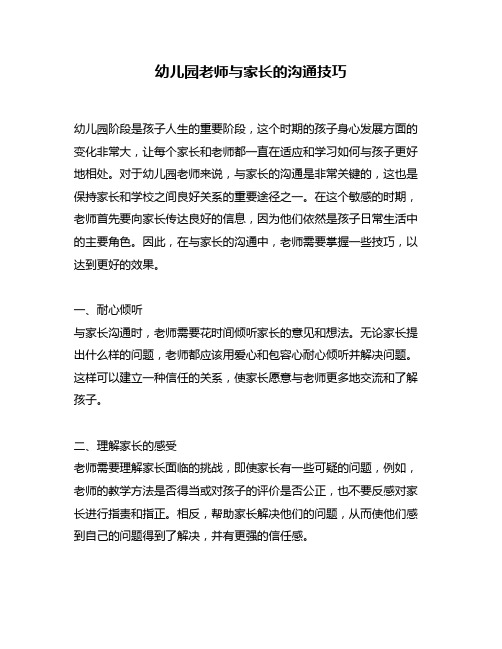 幼儿园老师与家长的沟通技巧

幼儿园阶段是孩子人生的重要阶段，这个时期的孩子身心发展方面的变化非常大，让每个家长和老师都一直在适应和学习如何与孩子更好地相处。对于幼儿园老师来说，与家长的沟通是非常关键的，这也是保持家长和学校之间良好关系的重要途径之一。在这个敏感的时期，老师首先要向家长传达良好的信息，因为他们依然是孩子日常生活中的主要角色。因此，在与家长的沟通中，老师需要掌握一些技巧，以达到更好的效果。

一、耐心倾听
与家长沟通时，老师需要花时间倾听家长的意见和想法。无论家长提出什么样的问题，老师都应该用爱心和包容心耐心倾听并解决问题。这样可以建立一种信任的关系，使家长愿意与老师更多地交流和了解孩子。

二、理解家长的感受
老师需要理解家长面临的挑战，即使家长有一些可疑的问题，例如，老师的教学方法是否得当或对孩子的评价是否公正，也不要反感对家长进行指责和指正。相反，帮助家长解决他们的问题，从而使他们感到自己的问题得到了解决，并有更强的信任感。